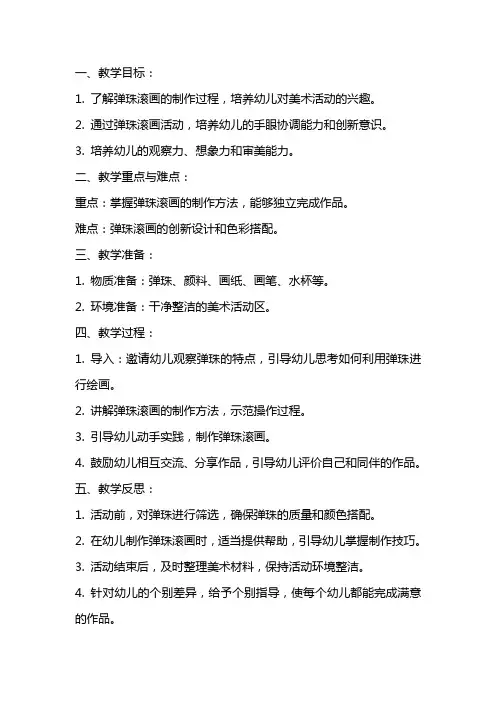 一、教学目标：

1. 了解弹珠滚画的制作过程，培养幼儿对美术活动的兴趣。

2. 通过弹珠滚画活动，培养幼儿的手眼协调能力和创新意识。

3. 培养幼儿的观察力、想象力和审美能力。

二、教学重点与难点：

重点：掌握弹珠滚画的制作方法，能够独立完成作品。

难点：弹珠滚画的创新设计和色彩搭配。

三、教学准备：

1. 物质准备：弹珠、颜料、画纸、画笔、水杯等。

2. 环境准备：干净整洁的美术活动区。

四、教学过程：

1. 导入：邀请幼儿观察弹珠的特点，引导幼儿思考如何利用弹珠进行绘画。

2. 讲解弹珠滚画的制作方法，示范操作过程。

3. 引导幼儿动手实践，制作弹珠滚画。

4. 鼓励幼儿相互交流、分享作品，引导幼儿评价自己和同伴的作品。

五、教学反思：

1. 活动前，对弹珠进行筛选，确保弹珠的质量和颜色搭配。

2. 在幼儿制作弹珠滚画时，适当提供帮助，引导幼儿掌握制作技巧。

3. 活动结束后，及时整理美术材料，保持活动环境整洁。

4. 针对幼儿的个别差异，给予个别指导，使每个幼儿都能完成满意的作品。